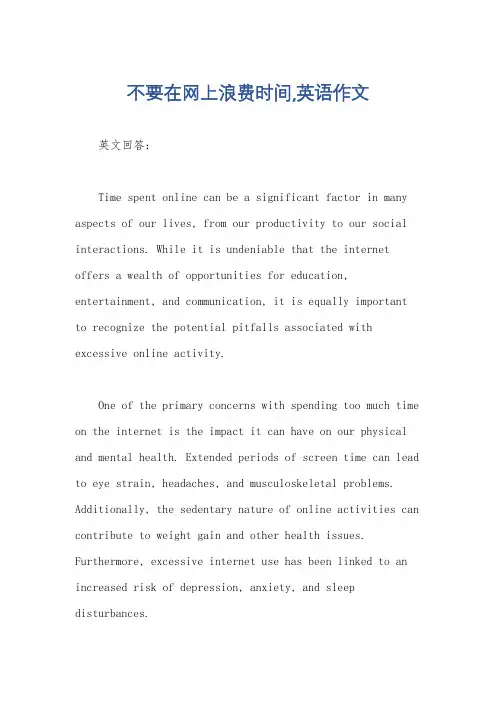 不要在网上浪费时间,英语作文

英文回答：

Time spent online can be a significant factor in many aspects of our lives, from our productivity to our social interactions. While it is undeniable that the internet offers a wealth of opportunities for education, entertainment, and communication, it is equally important to recognize the potential pitfalls associated with excessive online activity.

One of the primary concerns with spending too much time on the internet is the impact it can have on our physical and mental health. Extended periods of screen time can lead to eye strain, headaches, and musculoskeletal problems. Additionally, the sedentary nature of online activities can contribute to weight gain and other health issues. Furthermore, excessive internet use has been linked to an increased risk of depression, anxiety, and sleep disturbances.